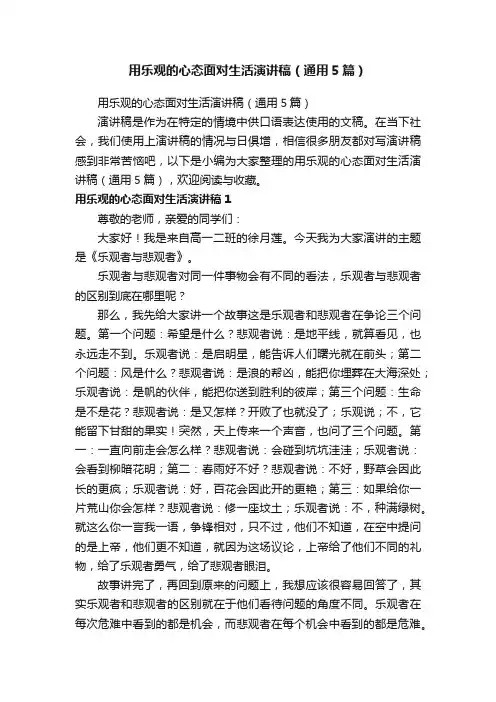 用乐观的心态面对生活演讲稿（通用5篇）

用乐观的心态面对生活演讲稿（通用5篇）

演讲稿是作为在特定的情境中供口语表达使用的文稿。在当下社会，我们使用上演讲稿的情况与日俱增，相信很多朋友都对写演讲稿感到非常苦恼吧，以下是小编为大家整理的用乐观的心态面对生活演讲稿（通用5篇），欢迎阅读与收藏。

用乐观的心态面对生活演讲稿1

尊敬的老师，亲爱的同学们：

大家好！我是来自高一二班的徐月莲。今天我为大家演讲的主题是《乐观者与悲观者》。

乐观者与悲观者对同一件事物会有不同的看法，乐观者与悲观者的区别到底在哪里呢？

那么，我先给大家讲一个故事这是乐观者和悲观者在争论三个问题。第一个问题：希望是什么？悲观者说：是地平线，就算看见，也永远走不到。乐观者说：是启明星，能告诉人们曙光就在前头；第二个问题：风是什么？悲观者说：是浪的帮凶，能把你埋葬在大海深处；乐观者说：是帆的伙伴，能把你送到胜利的彼岸；第三个问题：生命是不是花？悲观者说：是又怎样？开败了也就没了；乐观说；不，它能留下甘甜的果实！突然，天上传来一个声音，也问了三个问题。第一：一直向前走会怎么样？悲观者说：会碰到坑坑洼洼；乐观者说：会看到柳暗花明；第二：春雨好不好？悲观者说：不好，野草会因此长的更疯；乐观者说：好，百花会因此开的更艳；第三：如果给你一片荒山你会怎样？悲观者说：修一座坟土；乐观者说：不，种满绿树。就这么你一言我一语，争锋相对，只不过，他们不知道，在空中提问的是上帝，他们更不知道，就因为这场议论，上帝给了他们不同的礼物，给了乐观者勇气，给了悲观者眼泪。

故事讲完了，再回到原来的问题上，我想应该很容易回答了，其实乐观者和悲观者的区别就在于他们看待问题的角度不同。乐观者在每次危难中看到的都是机会，而悲观者在每个机会中看到的都是危难。